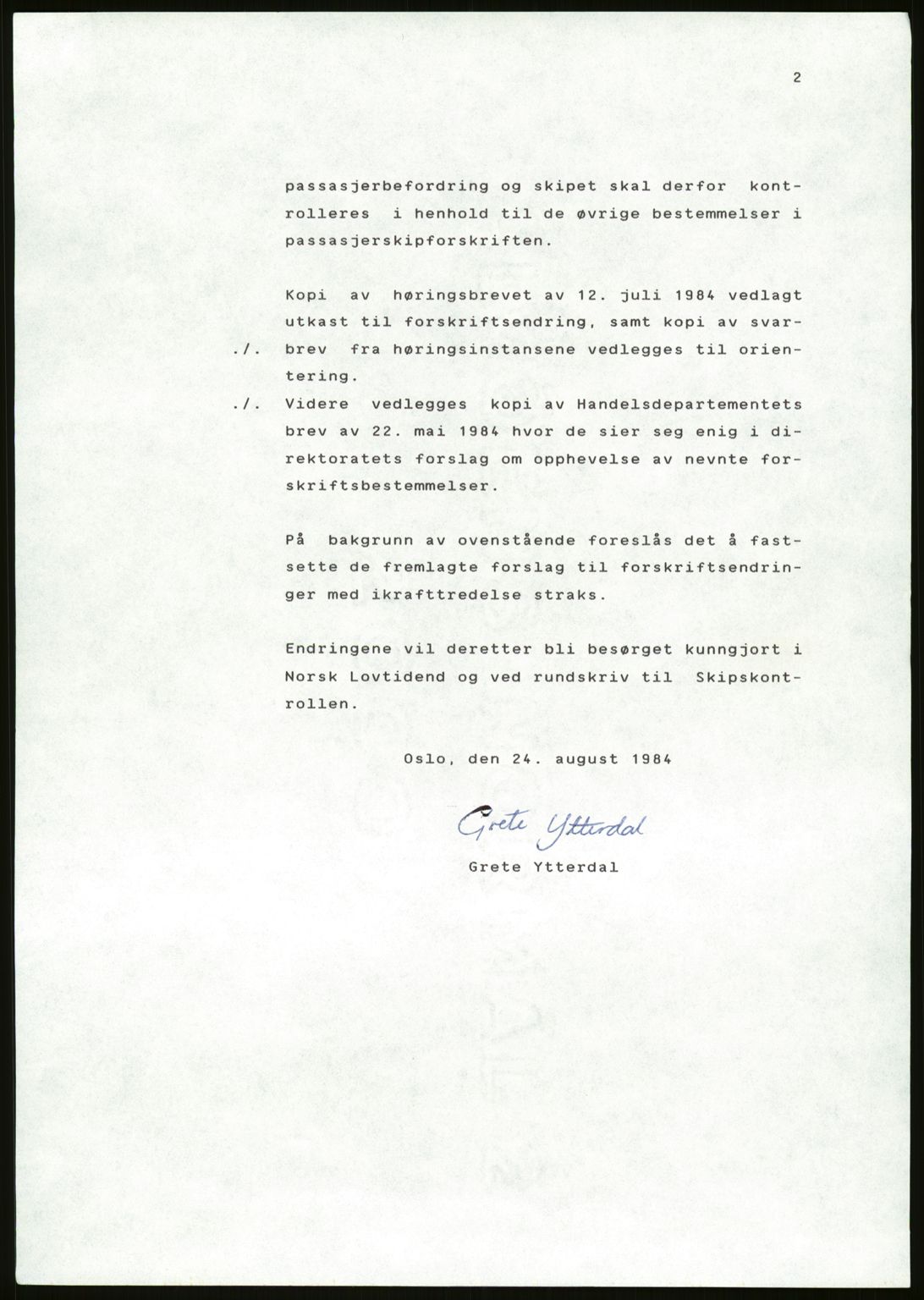 2

passasjerbefordring og skipet skal derfor kontrolleres i henhold til de øvrige bestemmelser i passasjerskipforskriften.

Kopi av høringsbrevet av 12. juli 1984 vedlagt utkast til forskriftsendring, samt kopi av svar-
./. brev fra høringsinstansene vedlegges til orientering.
./. Videre vedlegges kopi av Handelsdepartementets brev av 22. mai 1984 hvor de sier seg enig i direktoratets forslag om opphevelse av nevnte forskriftsbestemmelser.

På bakgrunn av ovenstående foreslås det å fastsette de fremlagte forslag til forskriftsendringer med ikrafttredelse straks.

Endringene vil deretter bli besørget kunngjort i Norsk Lovtidend og ved rundskriv til Skipskontrollen.

Oslo, den 24. august 1984

Grete Ytterdal

Grete Ytterdal